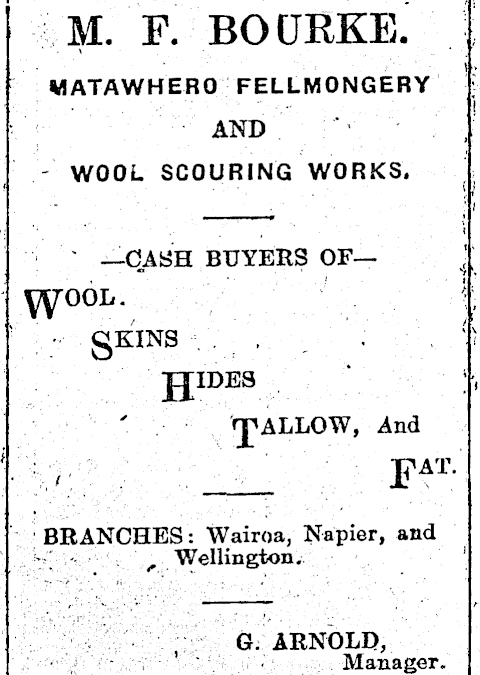 M. F. BOURKE.
MATAWHERO FELLMONGERY
AND
WOOL SCOURING WORKS.

—CASH BUYERS OF—
WOOL.
SKINS
HIDES
TALLOW, And
FAT.

BRANCHES: Wairoa, Napier, and Wellington.

G. ARNOLD,
Manager.